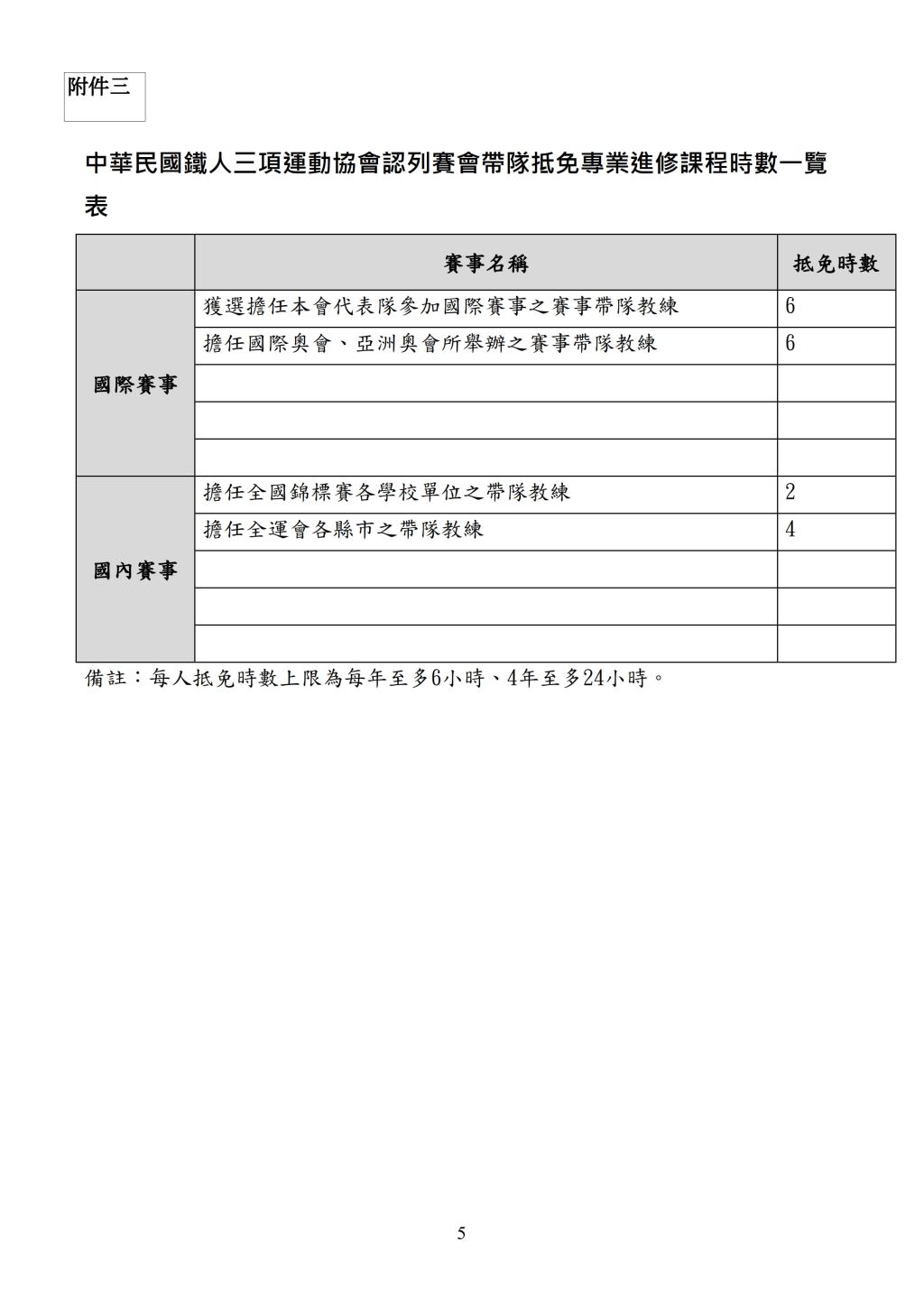 附件三

中華民國鐵人三項運動協會認列賽會帶隊抵免專業進修課程時數一覽表

|  | 賽事名稱 | 抵免時數 |
|---|---|---|
| 國際賽事 | 獲選擔任本會代表隊參加國際賽事之賽事帶隊教練 | 6 |
|  | 擔任國際奧會、亞洲奧會所舉辦之賽事帶隊教練 | 6 |
|  |  |  |
|  |  |  |
|  |  |  |
| 國內賽事 | 擔任全國錦標賽各學校單位之帶隊教練 | 2 |
|  | 擔任全運會各縣市之帶隊教練 | 4 |
|  |  |  |
|  |  |  |
|  |  |  |

備註：每人抵免時數上限為每年至多6小時、4年至多24小時。

5